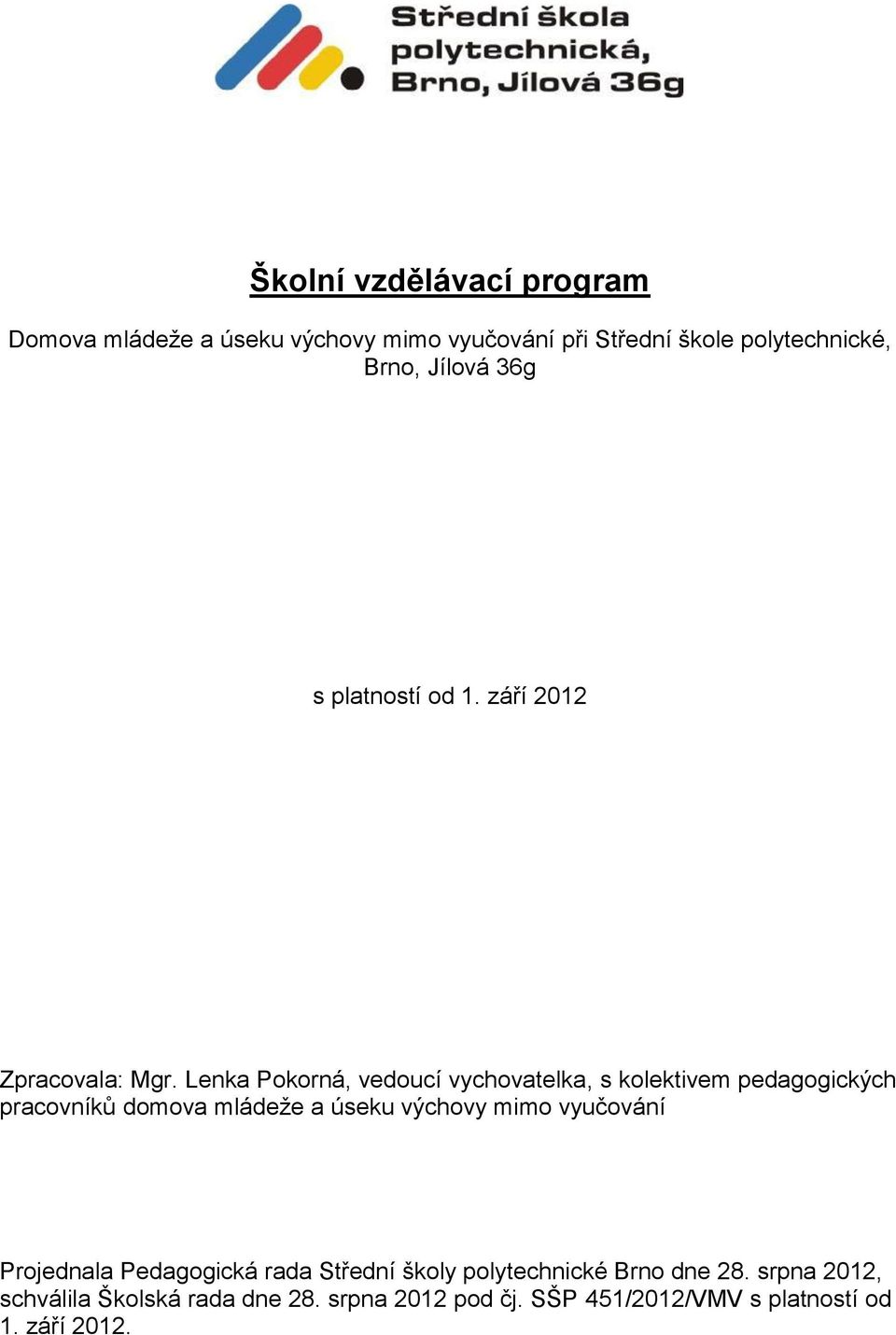 Střední škola polytechnická, Brno, Jílová 36g

Školní vzdělávací program

Domova mládeže a úseku výchovy mimo vyučování při Střední škole polytechnické, Brno, Jílová 36g

s platností od 1. září 2012

Zpracovala: Mgr. Lenka Pokorná, vedoucí vychovatelka, s kolektivem pedagogických pracovníků domova mládeže a úseku výchovy mimo vyučování

Projednala Pedagogická rada Střední školy polytechnické Brno dne 28. srpna 2012, schválila Školská rada dne 28. srpna 2012 pod čj. SŠP 451/2012/VMV s platností od 1. září 2012.